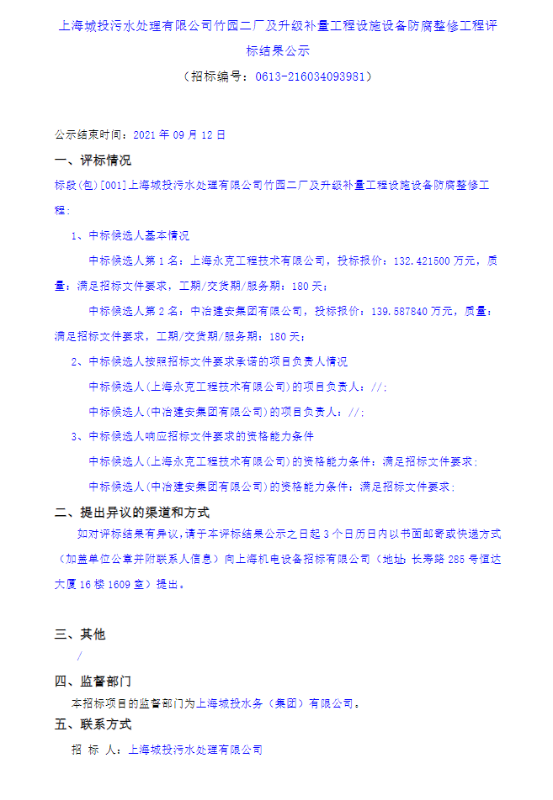 上海城投污水处理有限公司竹园二厂及升级补量工程设施设备防腐整修工程评标结果公示

（招标编号：0613-216034093981）

公示结束时间：2021 年 09 月 12 日

一、评标情况

标段(包)[001]上海城投污水处理有限公司竹园二厂及升级补量工程设施设备防腐整修工程：

1、中标候选人基本情况

中标候选人第 1 名：上海永克工程技术有限公司，投标报价：132.421500 万元，质量：满足招标文件要求，工期/交货期/服务期：180 天；

中标候选人第 2 名：中冶建安集团有限公司，投标报价：139.587840 万元，质量：满足招标文件要求，工期/交货期/服务期：180 天；

2、中标候选人按照招标文件要求承诺的项目负责人情况

中标候选人(上海永克工程技术有限公司)的项目负责人：//；

中标候选人(中冶建安集团有限公司)的项目负责人：//；

3、中标候选人响应招标文件要求的资格能力条件

中标候选人(上海永克工程技术有限公司)的资格能力条件：满足招标文件要求；

中标候选人(中冶建安集团有限公司)的资格能力条件：满足招标文件要求；

二、提出异议的渠道和方式

如对评标结果有异议，请于本评标结果公示之日起 3 个日历日内以书面邮寄或快递方式（加盖单位公章并附联系人信息）向上海机电设备招标有限公司（地址：长寿路 285 号恒达大厦 16 楼 1609 室）提出。

三、其他

/

四、监督部门

本招标项目的监督部门为上海城投水务（集团）有限公司。

五、联系方式

招 标 人：上海城投污水处理有限公司